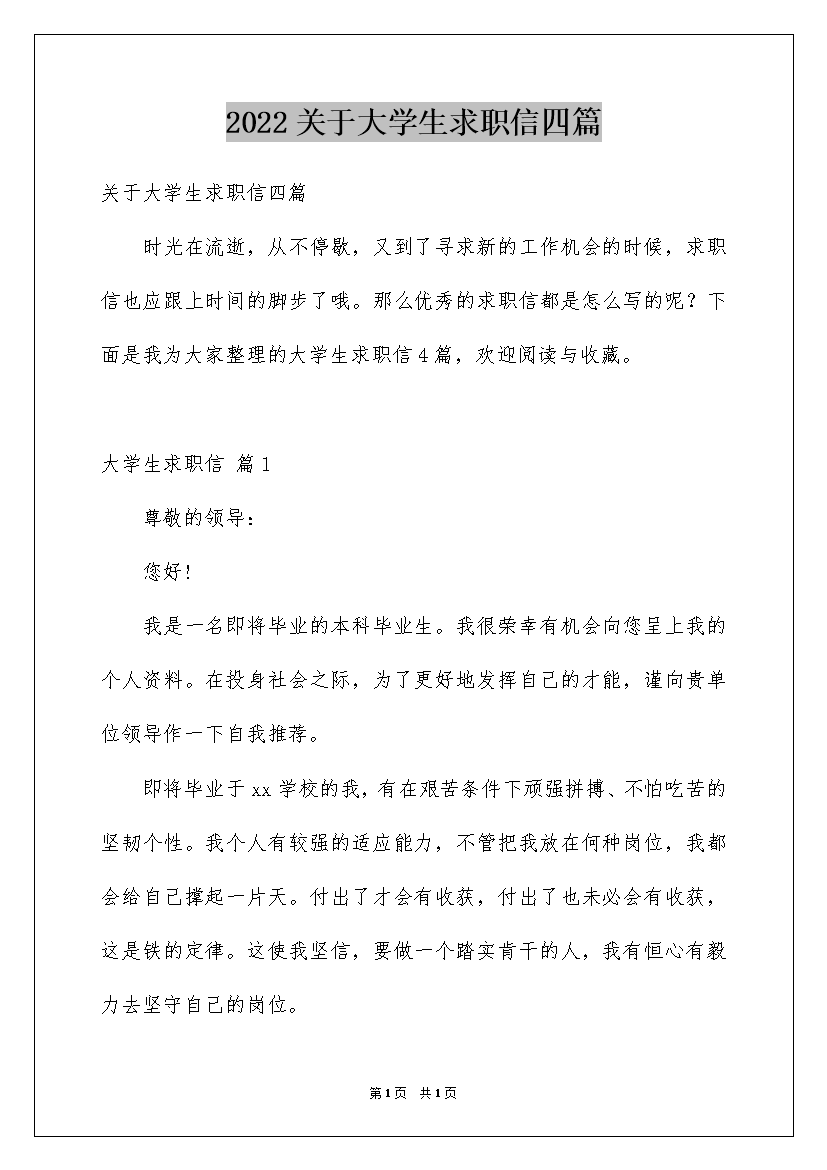 2022关于大学生求职信四篇

关于大学生求职信四篇

时光在流逝，从不停歇，又到了寻求新的工作机会的时候，求职信也应跟上时间的脚步了哦。那么优秀的求职信都是怎么写的呢？下面是我为大家整理的大学生求职信4篇，欢迎阅读与收藏。

大学生求职信 篇1

尊敬的领导：

您好！

我是一名即将毕业的本科毕业生。我很荣幸有机会向您呈上我的个人资料。在投身社会之际，为了更好地发挥自己的才能，谨向贵单位领导作一下自我推荐。

即将毕业于xx学校的我，有在艰苦条件下顽强拼搏、不怕吃苦的坚韧个性。我个人有较强的适应能力，不管把我放在何种岗位，我都会给自己撑起一片天。付出了才会有收获，付出了也未必会有收获，这是铁的定律。这使我坚信，要做一个踏实肯干的人，我有恒心有毅力去坚守自己的岗位。

第1页 共1页